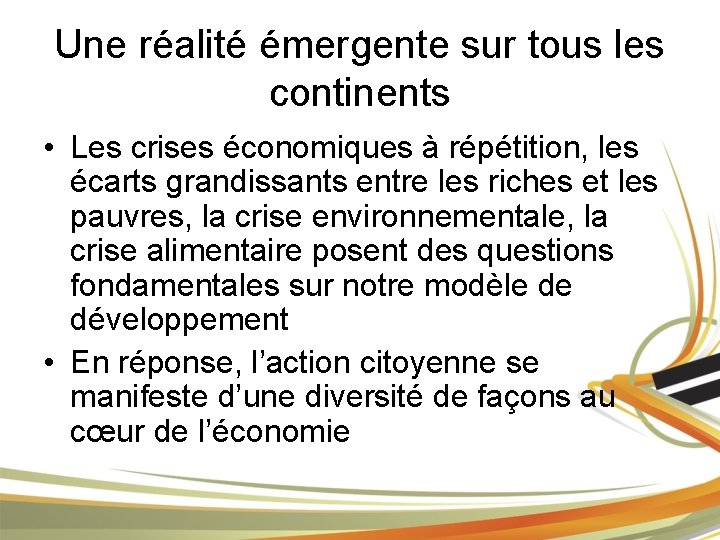 Une réalité émergente sur tous les continents

• Les crises économiques à répétition, les écarts grandissants entre les riches et les pauvres, la crise environnementale, la crise alimentaire posent des questions fondamentales sur notre modèle de développement

• En réponse, l’action citoyenne se manifeste d’une diversité de façons au cœur de l’économie